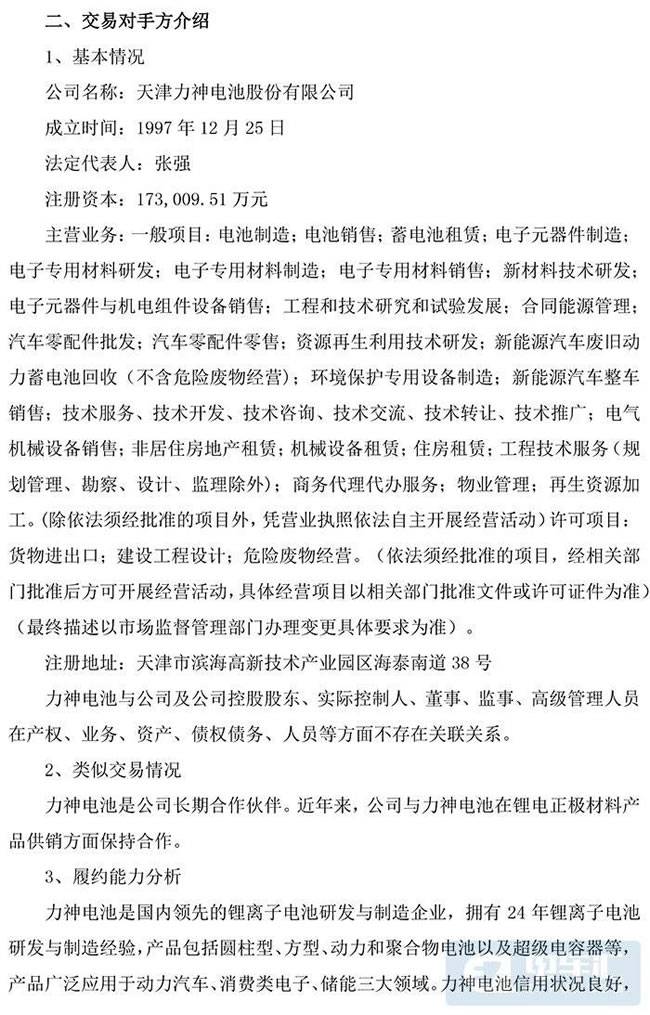 二、交易对手方介绍

1、基本情况

公司名称：天津力神电池股份有限公司

成立时间：1997 年 12 月 25 日

法定代表人：张强

注册资本：173，009.51 万元

主营业务：一般项目：电池制造；电池销售；蓄电池租赁；电子元器件制造；电子专用材料研发；电子专用材料制造；电子专用材料销售；新材料技术研发；电子元器件与机电组件设备销售；工程和技术研究和试验发展；合同能源管理；汽车零配件批发；汽车零配件零售；资源再生利用技术研发；新能源汽车废旧动力蓄电池回收（不含危险废物经营）；环境保护专用设备制造；新能源汽车整车销售；技术服务、技术开发、技术咨询、技术交流、技术转让、技术推广；电气机械设备销售；非居住房地产租赁；机械设备租赁；住房租赁；工程技术服务（规划管理、勘察、设计、监理除外）；商务代理代办服务；物业管理；再生资源加工。（除依法须经批准的项目外，凭营业执照依法自主开展经营活动）许可项目：货物进出口；建设工程设计；危险废物经营。（依法须经批准的项目，经相关部门批准后方可开展经营活动，具体经营项目以相关部门批准文件或许可证件为准）（最终描述以市场监督管理部门办理变更具体要求为准）。

注册地址：天津市滨海高新技术产业园区海泰南道 38 号

力神电池与公司及公司控股股东、实际控制人、董事、监事、高级管理人员在产权、业务、资产、债权债务、人员等方面不存在关联关系。

2、类似交易情况

力神电池是公司长期合作伙伴。近年来，公司与力神电池在锂电正极材料产品供销方面保持合作。

3、履约能力分析

力神电池是国内领先的锂离子电池研发与制造企业，拥有 24 年锂离子电池研发与制造经验，产品包括圆柱型、方型、动力和聚合物电池以及超级电容器等，产品广泛应用于动力汽车、消费类电子、储能三大领域。力神电池信用状况良好，